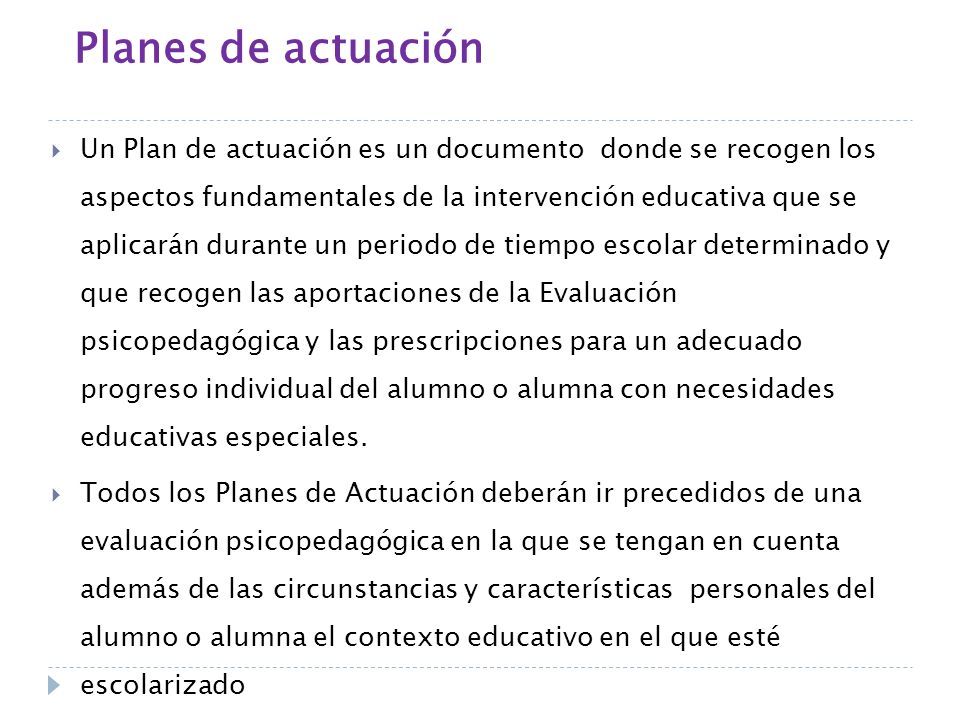 Planes de actuación

Un Plan de actuación es un documento donde se recogen los aspectos fundamentales de la intervención educativa que se aplicarán durante un periodo de tiempo escolar determinado y que recogen las aportaciones de la Evaluación psicopedagógica y las prescripciones para un adecuado progreso individual del alumno o alumna con necesidades educativas especiales.

Todos los Planes de Actuación deberán ir precedidos de una evaluación psicopedagógica en la que se tengan en cuenta además de las circunstancias y características personales del alumno o alumna el contexto educativo en el que esté escolarizado